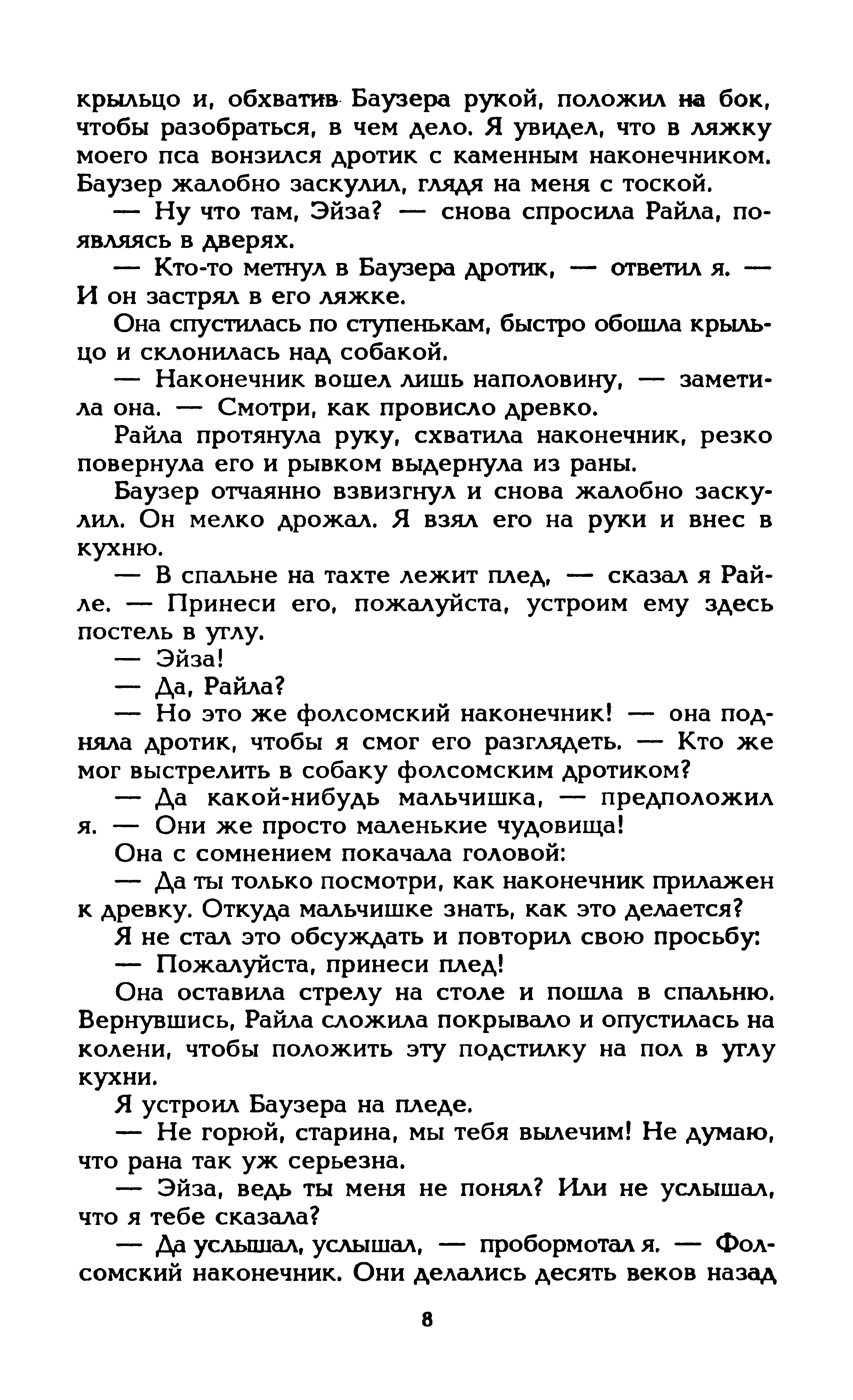 крыльцо и, обхватив Баузера рукой, положил на бок, чтобы разобраться, в чем дело. Я увидел, что в ляжку моего пса вонзился дротик с каменным наконечником. Баузер жалобно заскулил, глядя на меня с тоской.

— Ну что там, Эйза? — снова спросила Райла, появляясь в дверях.

— Кто-то метнул в Баузера дротик, — ответил я. — И он застрял в его ляжке.

Она спустилась по ступенькам, быстро обошла крыльцо и склонилась над собакой.

— Наконечник вошел лишь наполовину, — заметила она. — Смотри, как провисло древко.

Райла протянула руку, схватила наконечник, резко повернула его и рывком выдернула из раны.

Баузер отчаянно взвизгнул и снова жалобно заскулил. Он мелко дрожал. Я взял его на руки и внес в кухню.

— В спальне на тахте лежит плед, — сказал я Райле. — Принеси его, пожалуйста, устроим ему здесь постель в углу.

— Эйза!

— Да, Райла?

— Но это же фолсомский наконечник! — она подняла дротик, чтобы я смог его разглядеть. — Кто же мог выстрелить в собаку фолсомским дротиком?

— Да какой-нибудь мальчишка, — предположил я. — Они же просто маленькие чудовища!

Она с сомнением покачала головой:

— Да ты только посмотри, как наконечник прилажен к древку. Откуда мальчишке знать, как это делается?

Я не стал это обсуждать и повторил свою просьбу:

— Пожалуйста, принеси плед!

Она оставила стрелу на столе и пошла в спальню. Вернувшись, Райла сложила покрывало и опустилась на колени, чтобы положить эту подстилку на пол в углу кухни.

Я устроил Баузера на пледе.

— Не горюй, старина, мы тебя вылечим! Не думаю, что рана так уж серьезна.

— Эйза, ведь ты меня не понял? Или не услышал, что я тебе сказала?

— Да услышал, услышал, — пробормотал я. — Фолсомский наконечник. Они делались десять веков назад

8